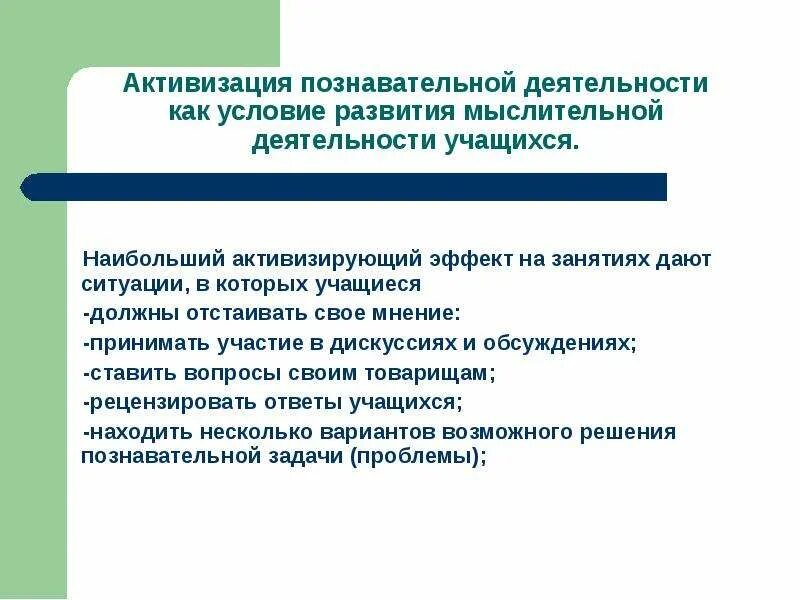 Активизация познавательной деятельности как условие развития мыслительной деятельности учащихся.

Наибольший активизирующий эффект на занятиях дают ситуации, в которых учащиеся

-должны отстаивать свое мнение:

-принимать участие в дискуссиях и обсуждениях;

-ставить вопросы своим товарищам;

-рецензировать ответы учащихся;

-находить несколько вариантов возможного решения познавательной задачи (проблемы);